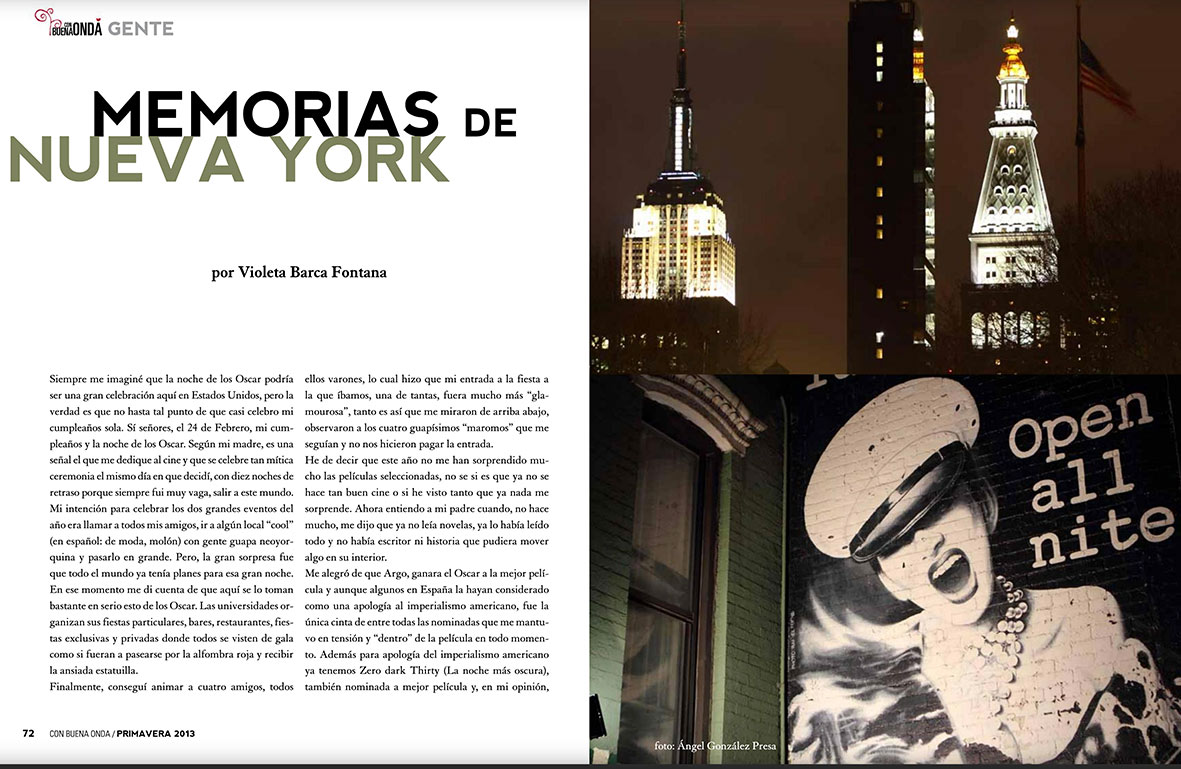 CON BUENA ONDA GENTE

MEMORIAS DE NUEVA YORK

por Violeta Barca Fontana

Siempre me imaginé que la noche de los Oscar podría ser una gran celebración aquí en Estados Unidos, pero la verdad es que no hasta tal punto de que casi celebro mi cumpleaños sola. Sí señores, el 24 de Febrero, mi cumpleaños y la noche de los Oscar. Según mi madre, es una señal el que me dedique al cine y que se celebre tan mítica ceremonia el mismo día en que decidí, con diez noches de retraso porque siempre fui muy vaga, salir a este mundo. Mi intención para celebrar los dos grandes eventos del año era llamar a todos mis amigos, ir a algún local "cool" (en español: de moda, molón) con gente guapa neoyorquina y pasarlo en grande. Pero, la gran sorpresa fue que todo el mundo ya tenía planes para esa gran noche. En ese momento me di cuenta de que aquí se lo toman bastante en serio esto de los Oscar. Las universidades organizan sus fiestas particulares, bares, restaurantes, fiestas exclusivas y privadas donde todos se visten de gala como si fueran a pasearse por la alfombra roja y recibir la ansiada estatuilla.

Finalmente, conseguí animar a cuatro amigos, todos ellos varones, lo cual hizo que mi entrada a la fiesta a la que íbamos, una de tantas, fuera mucho más "glamourosa", tanto es así que me miraron de arriba abajo, observaron a los cuatro guapísimos "maromos" que me seguían y no nos hicieron pagar la entrada.

He de decir que este año no me han sorprendido mucho las películas seleccionadas, no se si es que ya no se hace tan buen cine o si he visto tanto que ya nada me sorprende. Ahora entiendo a mi padre cuando, no hace mucho, me dijo que ya no leía novelas, ya lo había leído todo y no había escritor ni historia que pudiera mover algo en su interior.

Me alegró de que Argo, ganara el Oscar a la mejor película y aunque algunos en España la hayan considerado como una apología al imperialismo americano, fue la única cinta de entre todas las nominadas que me mantuvo en tensión y "dentro" de la película en todo momento. Además para apología del imperialismo americano ya tenemos Zero dark Thirty (La noche más oscura), también nominada a mejor película y, en mi opinión,

72 CON BUENA ONDA / PRIMAVERA 2013

Open all nite

foto: Ángel González Presa